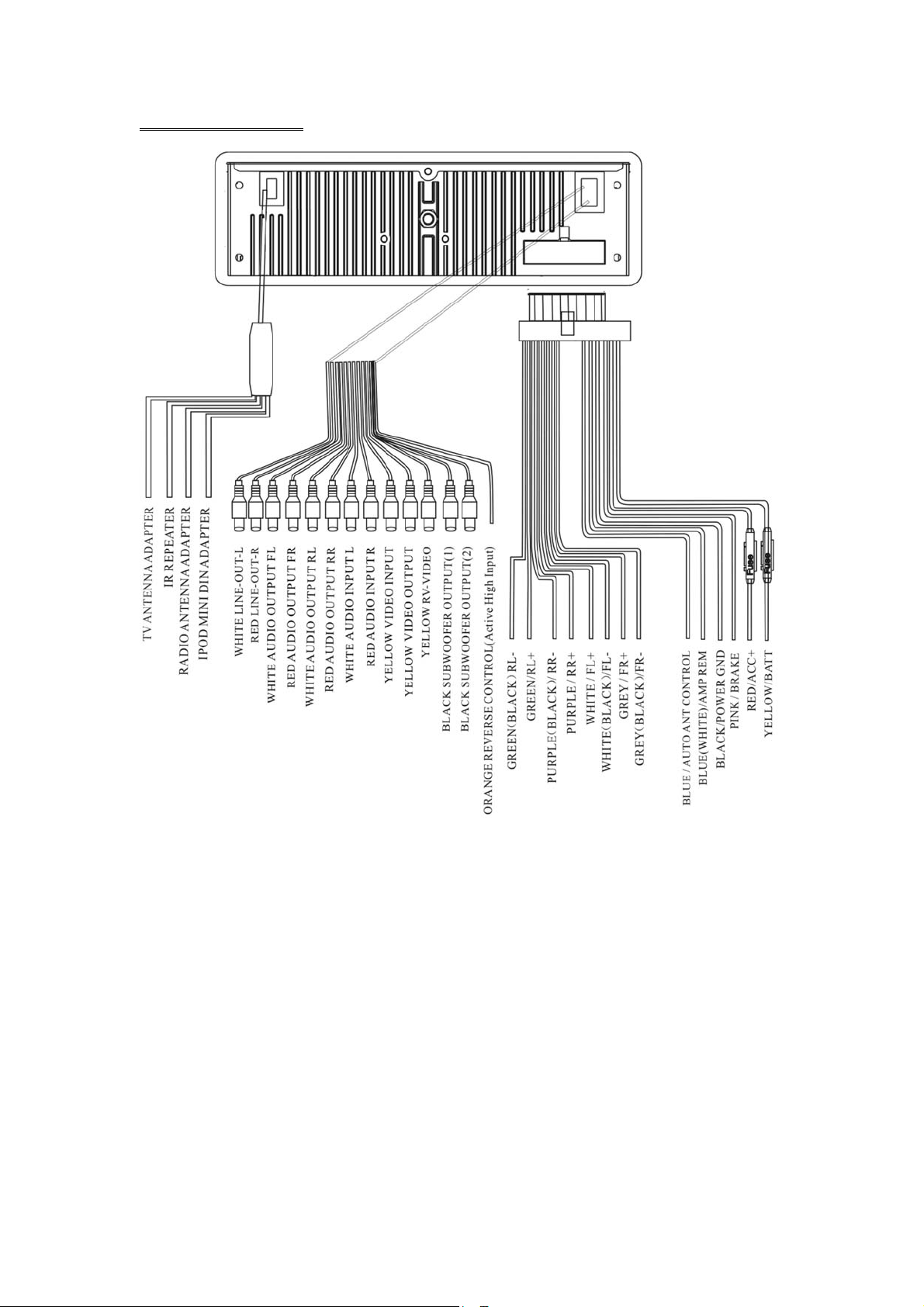 TV ANTENNA ADAPTER
IR REPEATER
RADIO ANTENNA ADAPTER
IPOD MINI DIN ADAPTER

WHITE LINE-OUT-L
RED LINE-OUT-R
WHITE AUDIO OUTPUT FL
RED AUDIO OUTPUT FR
WHITE AUDIO OUTPUT RL
RED AUDIO OUTPUT RR
WHITE AUDIO INPUT L
RED AUDIO INPUT R
YELLOW VIDEO INPUT
YELLOW VIDEO OUTPUT
YELLOW RV-VIDEO
BLACK SUBWOOFER OUTPUT(1)
BLACK SUBWOOFER OUTPUT(2)
ORANGE REVERSE CONTROL(Active High Input)

GREEN(BLACK) RL-
GREEN/RL+
PURPLE(BLACK)/ RR-
PURPLE / RR+
WHITE / FL+
WHITE(BLACK)/FL-
GREY / FR+
GREY(BLACK)/FR-

BLUE / AUTO ANT CONTROL
BLUE(WHITE)/AMP REM
BLACK/POWER GND
PINK / BRAKE
RED/ACC+
YELLOW/BATT

Fuse
Fuse